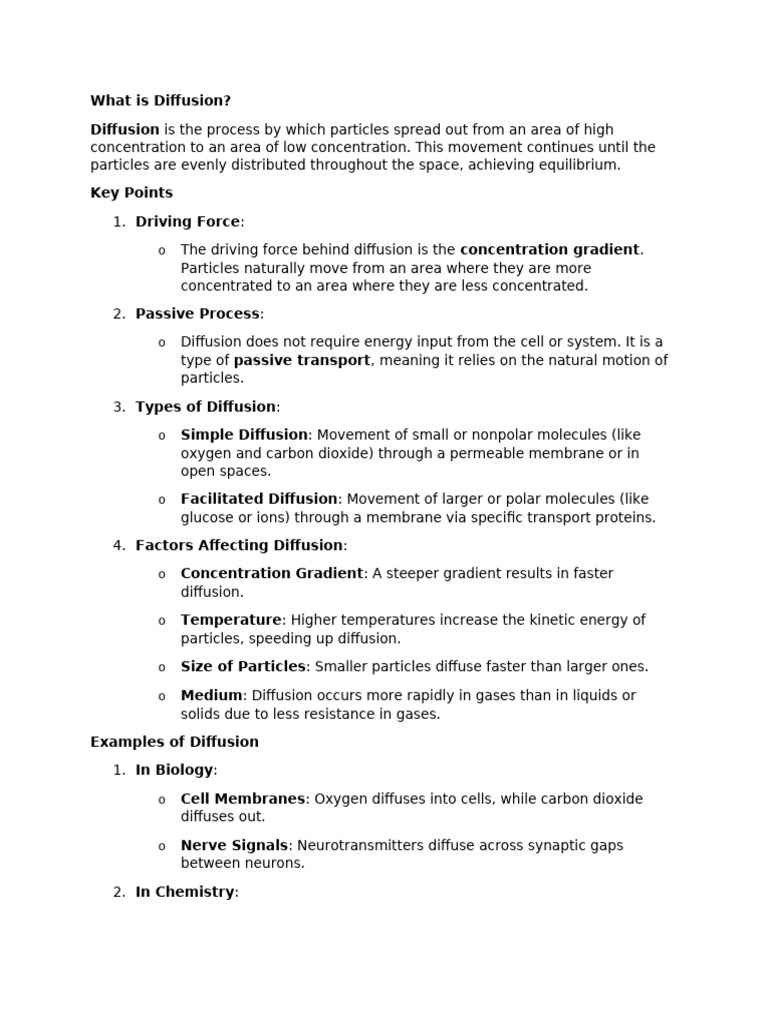 What is Diffusion?

Diffusion is the process by which particles spread out from an area of high concentration to an area of low concentration. This movement continues until the particles are evenly distributed throughout the space, achieving equilibrium.

Key Points

1. Driving Force:

o The driving force behind diffusion is the concentration gradient. Particles naturally move from an area where they are more concentrated to an area where they are less concentrated.

2. Passive Process:

o Diffusion does not require energy input from the cell or system. It is a type of passive transport, meaning it relies on the natural motion of particles.

3. Types of Diffusion:

o Simple Diffusion: Movement of small or nonpolar molecules (like oxygen and carbon dioxide) through a permeable membrane or in open spaces.

o Facilitated Diffusion: Movement of larger or polar molecules (like glucose or ions) through a membrane via specific transport proteins.

4. Factors Affecting Diffusion:

o Concentration Gradient: A steeper gradient results in faster diffusion.

o Temperature: Higher temperatures increase the kinetic energy of particles, speeding up diffusion.

o Size of Particles: Smaller particles diffuse faster than larger ones.

o Medium: Diffusion occurs more rapidly in gases than in liquids or solids due to less resistance in gases.

Examples of Diffusion

1. In Biology:

o Cell Membranes: Oxygen diffuses into cells, while carbon dioxide diffuses out.

o Nerve Signals: Neurotransmitters diffuse across synaptic gaps between neurons.

2. In Chemistry: